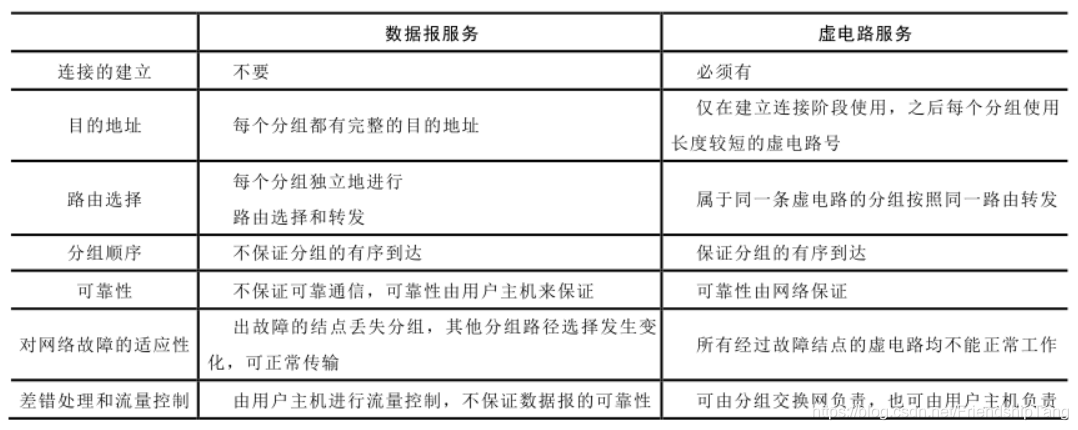 |  | 数据报服务 | 虚电路服务 |
|---|---|---|
| 连接的建立 | 不要 | 必须有 |
| 目的地址 | 每个分组都有完整的目的地址 | 仅在建立连接阶段使用，之后每个分组使用长度较短的虚电路号 |
| 路由选择 | 每个分组独立地进行路由选择和转发 | 属于同一条虚电路的分组按照同一路由转发 |
| 分组顺序 | 不保证分组的有序到达 | 保证分组的有序到达 |
| 可靠性 | 不保证可靠通信，可靠性由用户主机来保证 | 可靠性由网络保证 |
| 对网络故障的适应性 | 出故障的结点丢失分组，其他分组路径选择发生变化，可正常传输 | 所有经过故障结点的虚电路均不能正常工作 |
| 差错处理和流量控制 | 由用户主机进行流量控制，不保证数据报的可靠性 | 可由分组交换网负责，也可由用户主机负责 |

https://blog.csdn.net/FriendshipTang